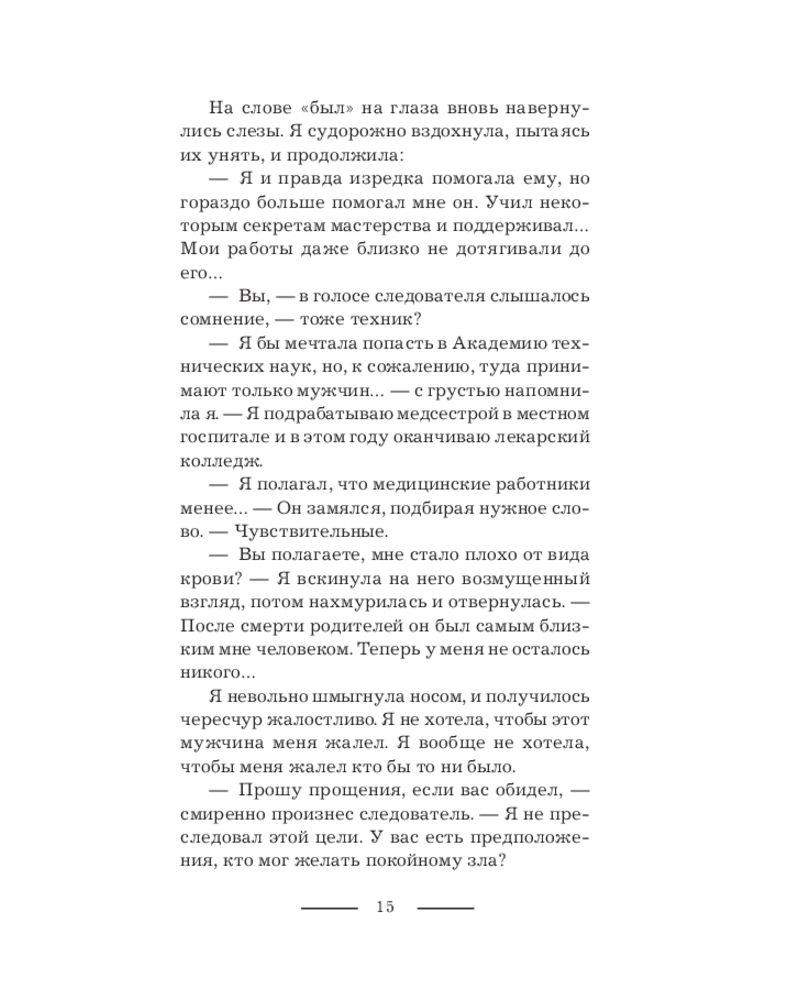 На слове «был» на глаза вновь навернулись слезы. Я судорожно вздохнула, пытаясь их унять, и продолжила:

— Я и правда изредка помогала ему, но гораздо больше помогал мне он. Учил некоторым секретам мастерства и поддерживал... Мои работы даже близко не дотягивали до его...

— Вы, — в голосе следователя слышалось сомнение, — тоже техник?

— Я бы мечтала попасть в Академию технических наук, но, к сожалению, туда принимают только мужчин... — с грустью напомнила я. — Я подрабатываю медсестрой в местном госпитале и в этом году оканчиваю лекарский колледж.

— Я полагал, что медицинские работники менее... — Он замялся, подбирая нужное слово. — Чувствительные.

— Вы полагаете, мне стало плохо от вида крови? — Я вскинула на него возмущенный взгляд, потом нахмурилась и отвернулась. — После смерти родителей он был самым близким мне человеком. Теперь у меня не осталось никого...

Я невольно шмыгнула носом, и получилось чересчур жалостливо. Я не хотела, чтобы этот мужчина меня жалел. Я вообще не хотела, чтобы меня жалел кто бы то ни было.

— Прошу прощения, если вас обидел, — смиренно произнес следователь. — Я не преследовал этой цели. У вас есть предположения, кто мог желать покойному зла?

15